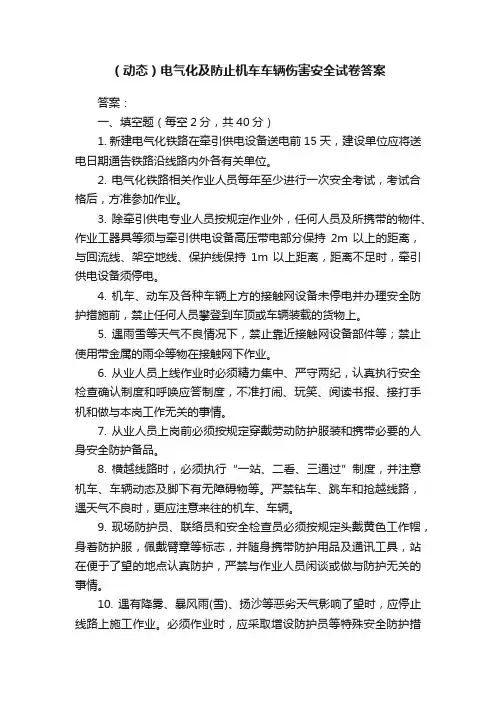 （动态）电气化及防止机车车辆伤害安全试卷答案

答案：

一、填空题（每空 2 分，共 40 分）

1. 新建电气化铁路在牵引供电设备送电前 15 天，建设单位应将送电日期通告铁路沿线路内外各有关单位。

2. 电气化铁路相关作业人员每年至少进行一次安全考试，考试合格后，方准参加作业。

3. 除牵引供电专业人员按规定作业外，任何人员及所携带的物件、作业工器具等须与牵引供电设备高压带电部分保持 2m 以上的距离，与回流线、架空地线、保护线保持 1m 以上距离，距离不足时，牵引供电设备须停电。

4. 机车、动车及各种车辆上方的接触网设备未停电并办理安全防护措施前，禁止任何人员攀登到车顶或车辆装载的货物上。

5. 遇雨雪等天气不良情况下，禁止靠近接触网设备部件等；禁止使用带金属的雨伞等物在接触网下作业。

6. 从业人员上线作业时必须精力集中、严守两纪，认真执行安全检查确认制度和呼唤应答制度，不准打闹、玩笑、阅读书报、接打手机和做与本岗工作无关的事情。

7. 从业人员上岗前必须按规定穿戴劳动防护服装和携带必要的人身安全防护备品。

8. 横越线路时，必须执行“一站、二看、三通过”制度，并注意机车、车辆动态及脚下有无障碍物等。严禁钻车、跳车和抢越线路，遇天气不良时，更应注意来往的机车、车辆。

9. 现场防护员、联络员和安全检查员必须按规定头戴黄色工作帽，身着防护服，佩戴臂章等标志，并随身携带防护用品及通讯工具，站在便于了望的地点认真防护，严禁与作业人员闲谈或做与防护无关的事情。

10. 遇有降雾、暴风雨(雪)、扬沙等恶劣天气影响了望时，应停止线路上施工作业。必须作业时，应采取增设防护员等特殊安全防护措